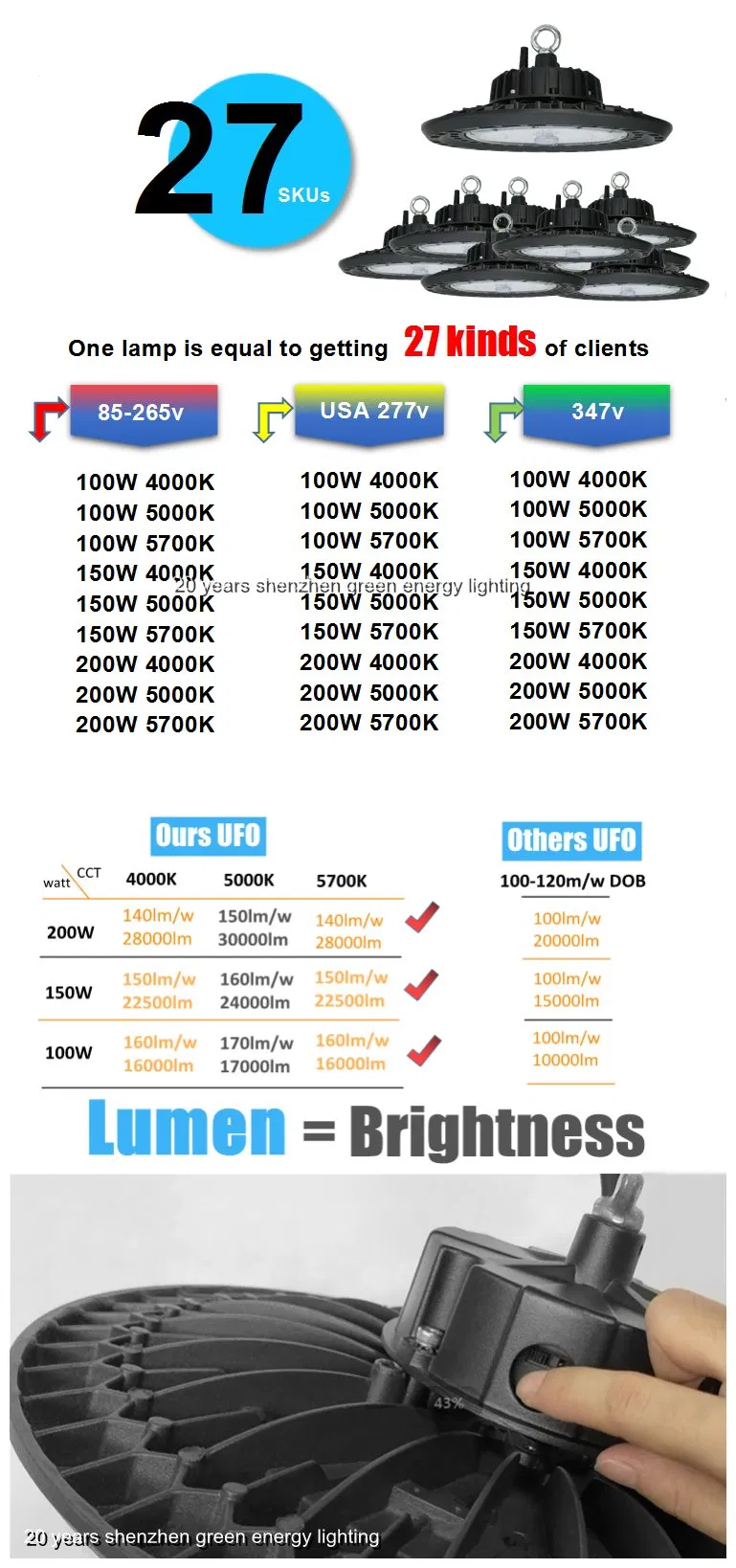 27 SKUs

One lamp is equal to getting 27 kinds of clients

85-265v

100W 4000K
100W 5000K
100W 5700K
150W 4000K
150W 5000K
150W 5700K
200W 4000K
200W 5000K
200W 5700K

USA 277v

100W 4000K
100W 5000K
100W 5700K
150W 4000K
150W 5000K
150W 5700K
200W 4000K
200W 5000K
200W 5700K

347v

100W 4000K
100W 5000K
100W 5700K
150W 4000K
150W 5000K
150W 5700K
200W 4000K
200W 5000K
200W 5700K

20 years shenzhen green energy lighting

Ours UFO

| watt \ CCT | 4000K | 5000K | 5700K |
|---|---|---|---|
| 200W | 140lm/w 28000lm | 150lm/w 30000lm | 140lm/w 28000lm |
| 150W | 150lm/w 22500lm | 160lm/w 24000lm | 150lm/w 22500lm |
| 100W | 160lm/w 16000lm | 170lm/w 17000lm | 160lm/w 16000lm |

Others UFO

| 100-120m/w DOB |
|---|
| 100lm/w 20000lm |
| 100lm/w 15000lm |
| 100lm/w 10000lm |

Lumen = Brightness

43%

20 years shenzhen green energy lighting